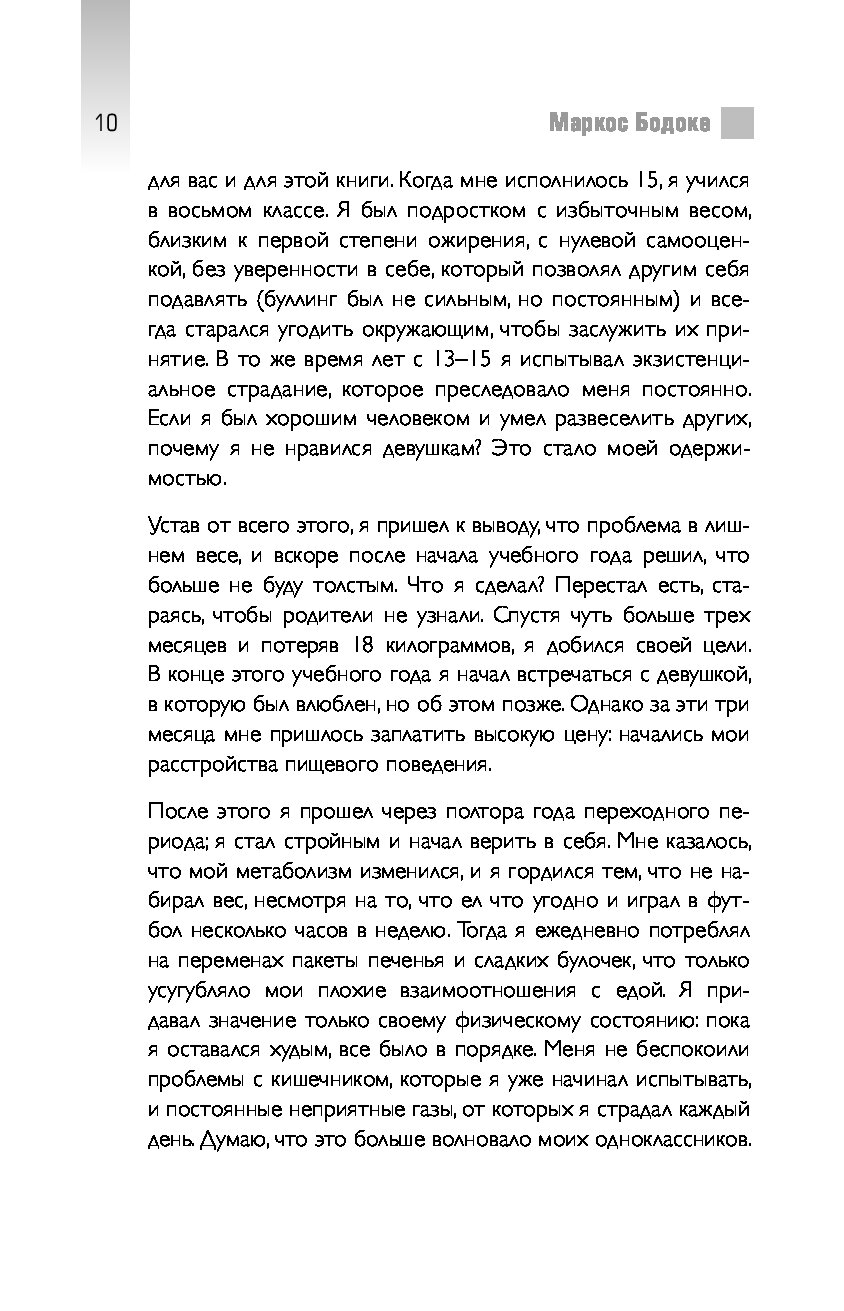 10

Маркос Бодоке

для вас и для этой книги. Когда мне исполнилось 15, я учился в восьмом классе. Я был подростком с избыточным весом, близким к первой степени ожирения, с нулевой самооценкой, без уверенности в себе, который позволял другим себя подавлять (буллинг был не сильным, но постоянным) и всегда старался угодить окружающим, чтобы заслужить их принятие. В то же время лет с 13–15 я испытывал экзистенциальное страдание, которое преследовало меня постоянно. Если я был хорошим человеком и умел развеселить других, почему я не нравился девушкам? Это стало моей одержимостью.

Устав от всего этого, я пришел к выводу, что проблема в лишнем весе, и вскоре после начала учебного года решил, что больше не буду толстым. Что я сделал? Перестал есть, стараясь, чтобы родители не узнали. Спустя чуть больше трех месяцев и потеряв 18 килограммов, я добился своей цели. В конце этого учебного года я начал встречаться с девушкой, в которую был влюблен, но об этом позже. Однако за эти три месяца мне пришлось заплатить высокую цену: начались мои расстройства пищевого поведения.

После этого я прошел через полтора года переходного периода; я стал стройным и начал верить в себя. Мне казалось, что мой метаболизм изменился, и я гордился тем, что не набирал вес, несмотря на то, что ел что угодно и играл в футбол несколько часов в неделю. Тогда я ежедневно потреблял на переменах пакеты печенья и сладких булочек, что только усугубляло мои плохие взаимоотношения с едой. Я придавал значение только своему физическому состоянию: пока я оставался худым, все было в порядке. Меня не беспокоили проблемы с кишечником, которые я уже начинал испытывать, и постоянные неприятные газы, от которых я страдал каждый день. Думаю, что это больше волновало моих одноклассников.